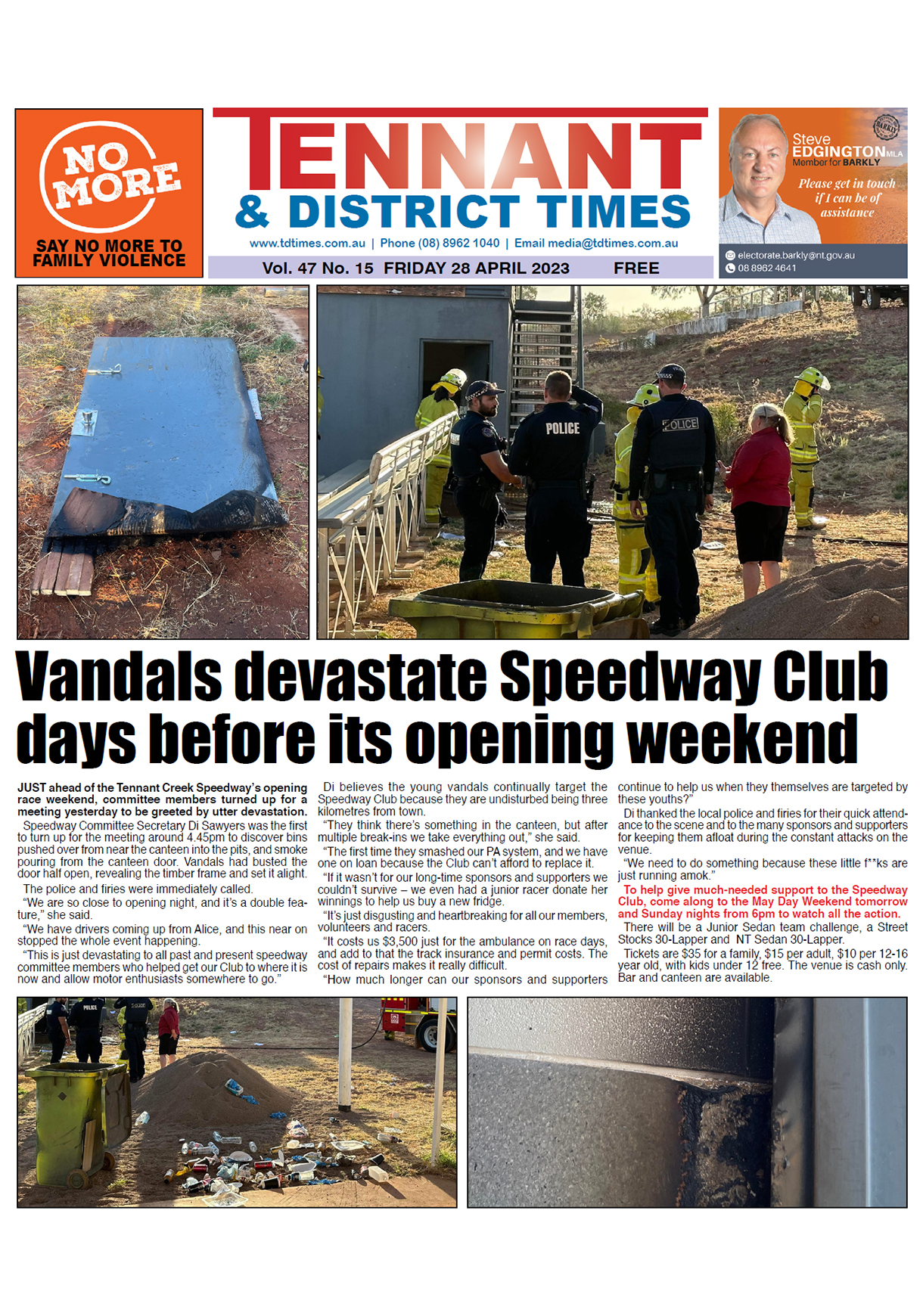 NO MORE

SAY NO MORE TO FAMILY VIOLENCE

TENNANT & DISTRICT TIMES

www.tdtimes.com.au | Phone (08) 8962 1040 | Email media@tdtimes.com.au

Vol. 47 No. 15 FRIDAY 28 APRIL 2023 FREE

Steve EDGINGTON MLA
Member for BARKLY

Please get in touch if I can be of assistance

electorate.barkly@nt.gov.au
08 8962 4641

POLICE

POLICE

Vandals devastate Speedway Club days before its opening weekend

JUST ahead of the Tennant Creek Speedway's opening race weekend, committee members turned up for a meeting yesterday to be greeted by utter devastation.

Speedway Committee Secretary Di Sawyers was the first to turn up for the meeting around 4.45pm to discover bins pushed over from near the canteen into the pits, and smoke pouring from the canteen door. Vandals had busted the door half open, revealing the timber frame and set it alight.

The police and firies were immediately called.

"We are so close to opening night, and it's a double feature," she said.

"We have drivers coming up from Alice, and this near on stopped the whole event happening.

"This is just devastating to all past and present speedway committee members who helped get our Club to where it is now and allow motor enthusiasts somewhere to go."

Di believes the young vandals continually target the Speedway Club because they are undisturbed being three kilometres from town.

"They think there's something in the canteen, but after multiple break-ins we take everything out," she said.

"The first time they smashed our PA system, and we have one on loan because the Club can't afford to replace it.

"If it wasn't for our long-time sponsors and supporters we couldn't survive – we even had a junior racer donate her winnings to help us buy a new fridge.

"It's just disgusting and heartbreaking for all our members, volunteers and racers.

"It costs us $3,500 just for the ambulance on race days, and add to that the track insurance and permit costs. The cost of repairs makes it really difficult.

"How much longer can our sponsors and supporters continue to help us when they themselves are targeted by these youths?"

Di thanked the local police and firies for their quick attendance to the scene and to the many sponsors and supporters for keeping them afloat during the constant attacks on the venue.

"We need to do something because these little f**ks are just running amok."

To help give much-needed support to the Speedway Club, come along to the May Day Weekend tomorrow and Sunday nights from 6pm to watch all the action.

There will be a Junior Sedan team challenge, a Street Stocks 30-Lapper and NT Sedan 30-Lapper.

Tickets are $35 for a family, $15 per adult, $10 per 12-16 year old, with kids under 12 free. The venue is cash only. Bar and canteen are available.

POLICE